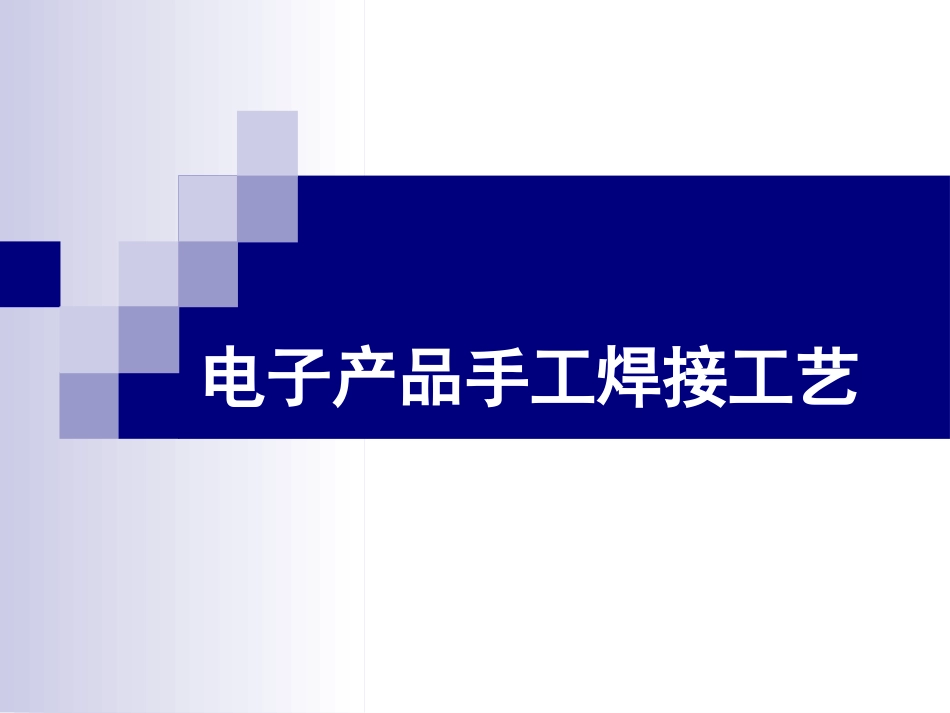 电子产品手工焊接工艺